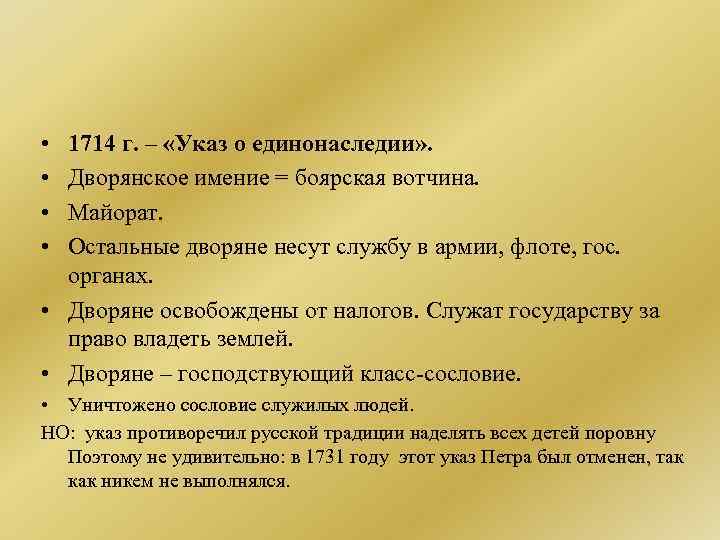 • 1714 г. – «Указ о единонаследии».
• Дворянское имение = боярская вотчина.
• Майорат.
• Остальные дворяне несут службу в армии, флоте, гос. органах.
• Дворяне освобождены от налогов. Служат государству за право владеть землей.
• Дворяне – господствующий класс-сословие.
• Уничтожено сословие служилых людей.
НО: указ противоречил русской традиции наделять всех детей поровну Поэтому не удивительно: в 1731 году этот указ Петра был отменен, так как никем не выполнялся.